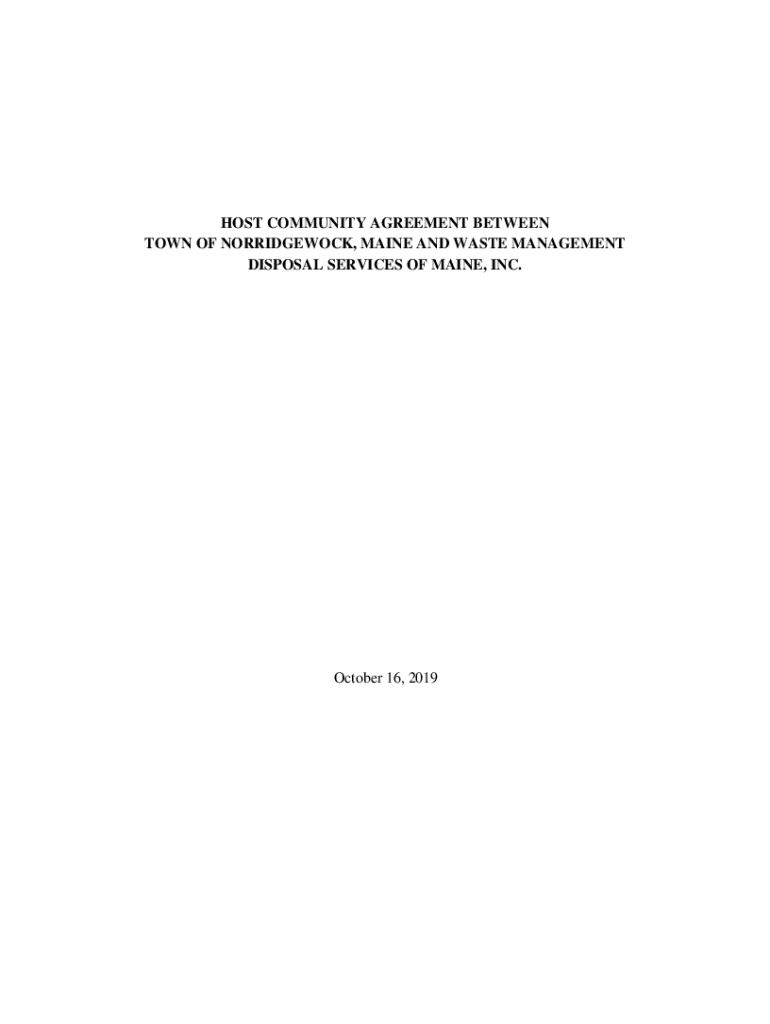 HOST COMMUNITY AGREEMENT BETWEEN
TOWN OF NORRIDGEWOCK, MAINE AND WASTE MANAGEMENT
DISPOSAL SERVICES OF MAINE, INC.

October 16, 2019